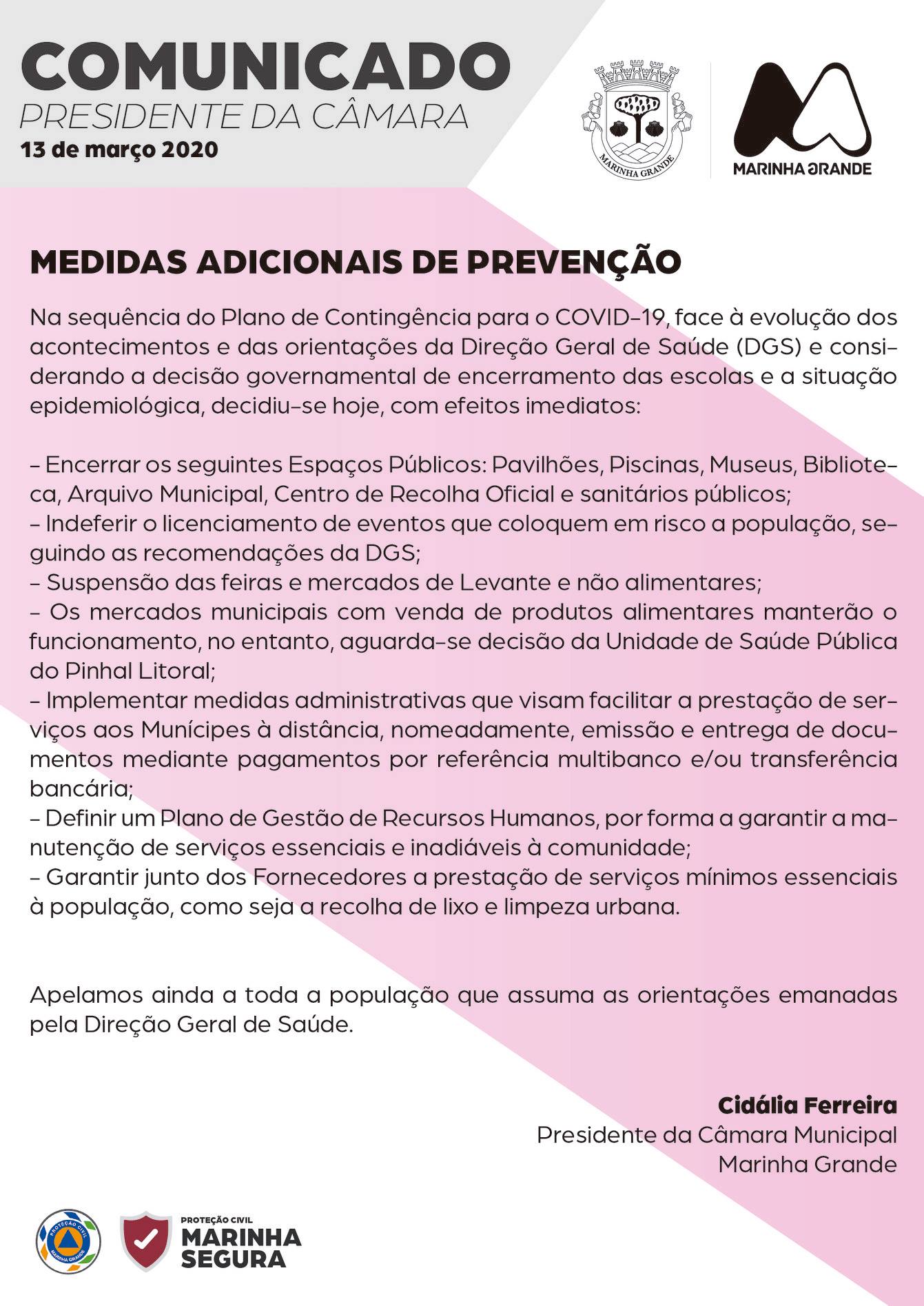 COMUNICADO
PRESIDENTE DA CÂMARA
13 de março 2020

MARINHA GRANDE

MARINHA GRANDE

MEDIDAS ADICIONAIS DE PREVENÇÃO

Na sequência do Plano de Contingência para o COVID-19, face à evolução dos acontecimentos e das orientações da Direção Geral de Saúde (DGS) e considerando a decisão governamental de encerramento das escolas e a situação epidemiológica, decidiu-se hoje, com efeitos imediatos:

- Encerrar os seguintes Espaços Públicos: Pavilhões, Piscinas, Museus, Biblioteca, Arquivo Municipal, Centro de Recolha Oficial e sanitários públicos;
- Indeferir o licenciamento de eventos que coloquem em risco a população, seguindo as recomendações da DGS;
- Suspensão das feiras e mercados de Levante e não alimentares;
- Os mercados municipais com venda de produtos alimentares manterão o funcionamento, no entanto, aguarda-se decisão da Unidade de Saúde Pública do Pinhal Litoral;
- Implementar medidas administrativas que visam facilitar a prestação de serviços aos Munícipes à distância, nomeadamente, emissão e entrega de documentos mediante pagamentos por referência multibanco e/ou transferência bancária;
- Definir um Plano de Gestão de Recursos Humanos, por forma a garantir a manutenção de serviços essenciais e inadiáveis à comunidade;
- Garantir junto dos Fornecedores a prestação de serviços mínimos essenciais à população, como seja a recolha de lixo e limpeza urbana.

Apelamos ainda a toda a população que assuma as orientações emanadas pela Direção Geral de Saúde.

Cidália Ferreira
Presidente da Câmara Municipal
Marinha Grande

PROTEÇÃO CIVIL MARINHA GRANDE

PROTEÇÃO CIVIL
MARINHA
SEGURA